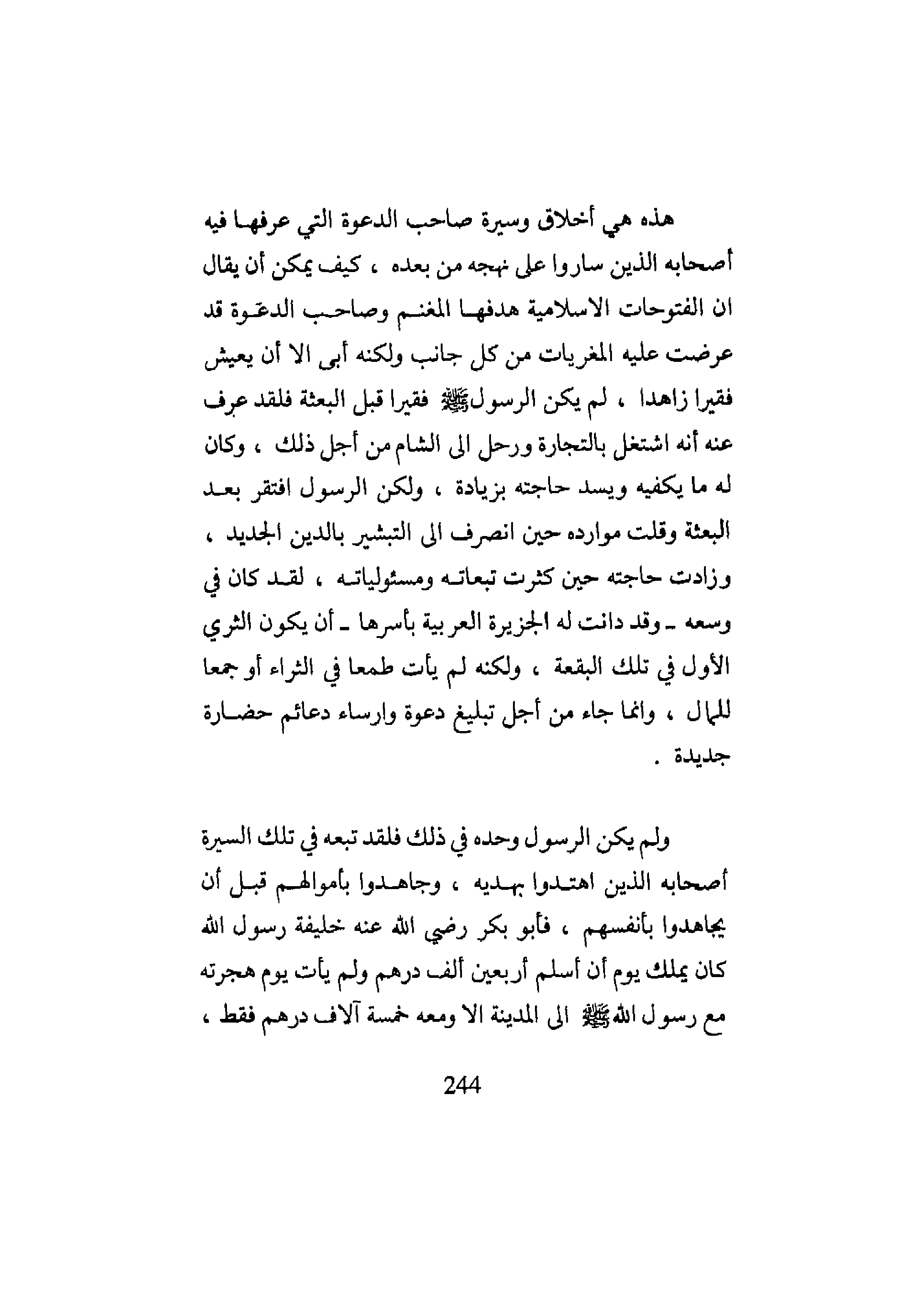 هذه هي أخلاق وسيرة صاحب الدعوة التي عرفها فيه أصحابه الذين ساروا على نهجه من بعده ، كيف يمكن أن يقال ان الفتوحات الاسلامية هدفها المغنم وصاحب الدعوة قد عرضت عليه المغريات من كل جانب ولكنه أبى الا أن يعيش فقيرا زاهدا ، لم يكن الرسول ﷺ فقيرا قبل البعثة فلقد عرف عنه أنه اشتغل بالتجارة ورحل الى الشام من أجل ذلك ، وكان له ما يكفيه ويسد حاجته بزيادة ، ولكن الرسول افتقر بعد البعثة وقلت موارده حين انصرف الى التبشير بالدين الجديد ، وزادت حاجته حين كثرت تبعاته ومسئولياته ، لقد كان في وسعه ـ وقد دانت له الجزيرة العربية بأسرها ـ أن يكون الثري الأول في تلك البقعة ، ولكنه لم يأت طمعا في الثراء أو جمعا للمال ، وانما جاء من أجل تبليغ دعوة وارساء دعائم حضارة جديدة .

ولم يكن الرسول وحده في ذلك فلقد تبعه في تلك السيرة أصحابه الذين اهتدوا بهديه ، وجاهدوا بأموالهم قبل أن يجاهدوا بأنفسهم ، فأبو بكر رضي الله عنه خليفة رسول الله كان يملك يوم أن أسلم أربعين ألف درهم ولم يأت يوم هجرته مع رسول الله ﷺ الى المدينة الا ومعه خمسة آلاف درهم فقط ،

244